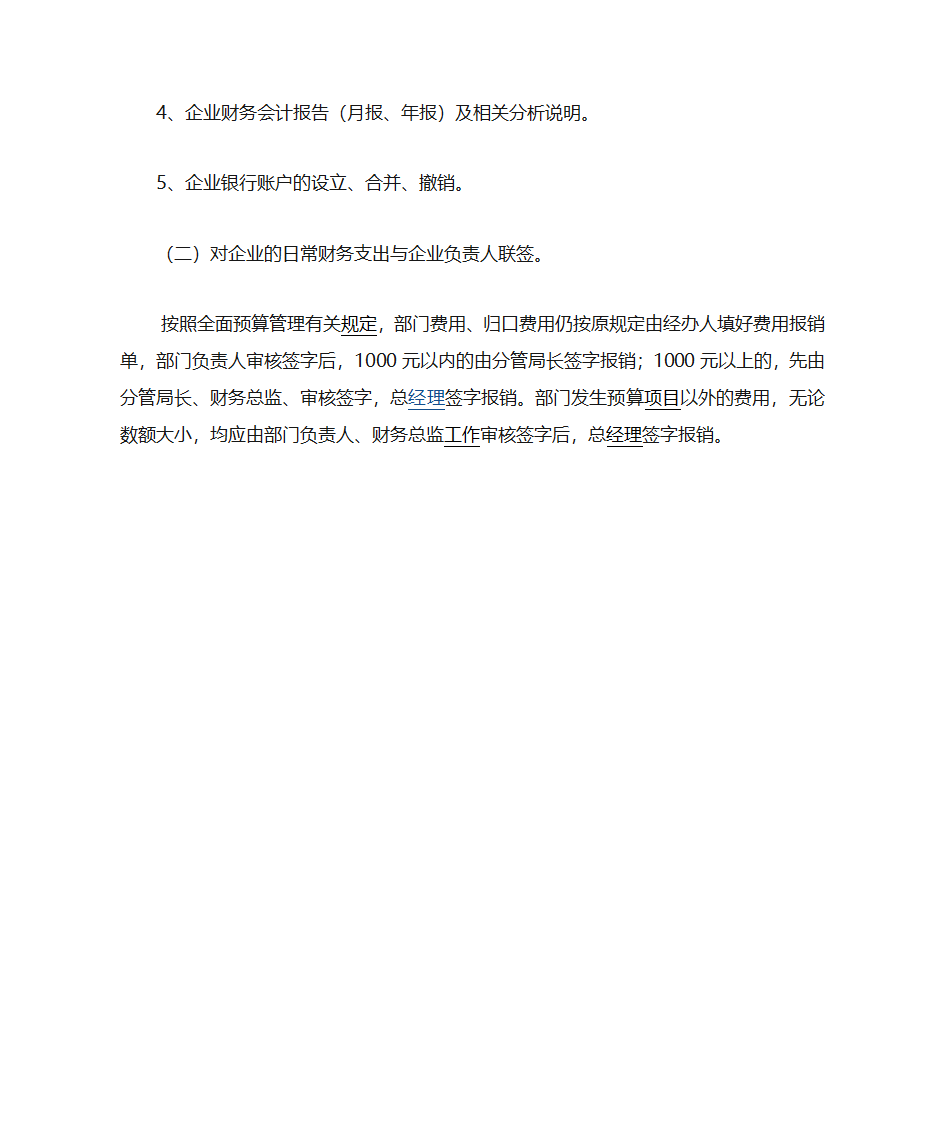 4、企业财务会计报告（月报、年报）及相关分析说明。

5、企业银行账户的设立、合并、撤销。

（二）对企业的日常财务支出与企业负责人联签。

按照全面预算管理有关规定，部门费用、归口费用仍按原规定由经办人填好费用报销单，部门负责人审核签字后，1000 元以内的由分管局长签字报销；1000 元以上的，先由分管局长、财务总监、审核签字，总经理签字报销。部门发生预算项目以外的费用，无论数额大小，均应由部门负责人、财务总监工作审核签字后，总经理签字报销。